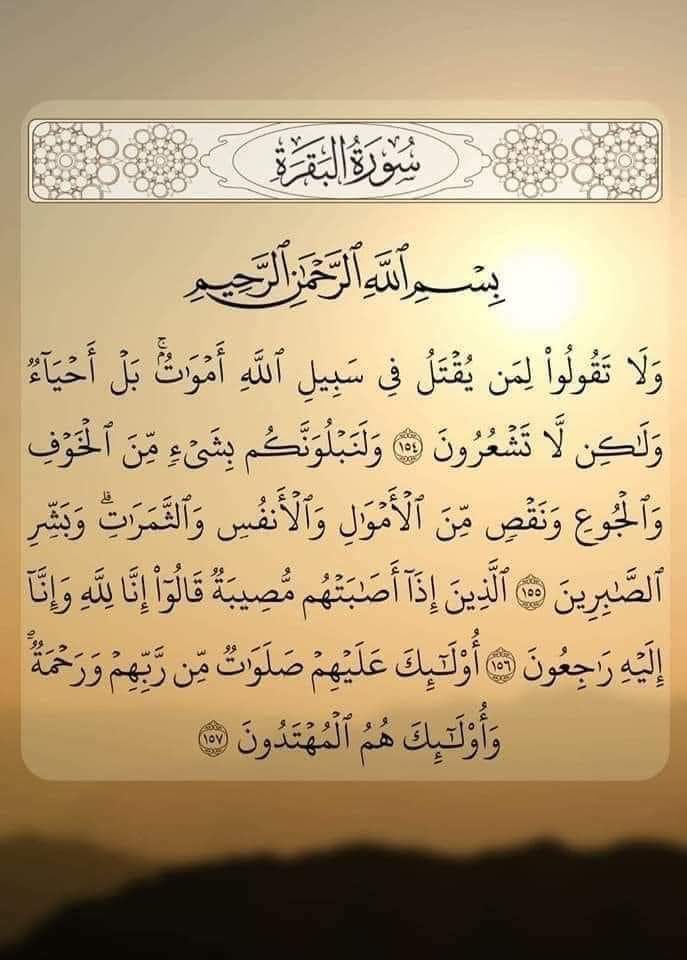 سُورَةُ البَقَرَةِ

بِسْمِ ٱللَّهِ ٱلرَّحْمَٰنِ ٱلرَّحِيمِ

وَلَا تَقُولُوا۟ لِمَن يُقْتَلُ فِى سَبِيلِ ٱللَّهِ أَمْوَٰتٌۢ ۚ بَلْ أَحْيَآءٌ وَلَٰكِن لَّا تَشْعُرُونَ ﴿١٥٤﴾ وَلَنَبْلُوَنَّكُم بِشَىْءٍ مِّنَ ٱلْخَوْفِ وَٱلْجُوعِ وَنَقْصٍ مِّنَ ٱلْأَمْوَٰلِ وَٱلْأَنفُسِ وَٱلثَّمَرَٰتِ ۗ وَبَشِّرِ ٱلصَّٰبِرِينَ ﴿١٥٥﴾ ٱلَّذِينَ إِذَآ أَصَٰبَتْهُم مُّصِيبَةٌ قَالُوٓا۟ إِنَّا لِلَّهِ وَإِنَّآ إِلَيْهِ رَٰجِعُونَ ﴿١٥٦﴾ أُو۟لَٰٓئِكَ عَلَيْهِمْ صَلَوَٰتٌ مِّن رَّبِّهِمْ وَرَحْمَةٌ ۖ وَأُو۟لَٰٓئِكَ هُمُ ٱلْمُهْتَدُونَ ﴿١٥٧﴾